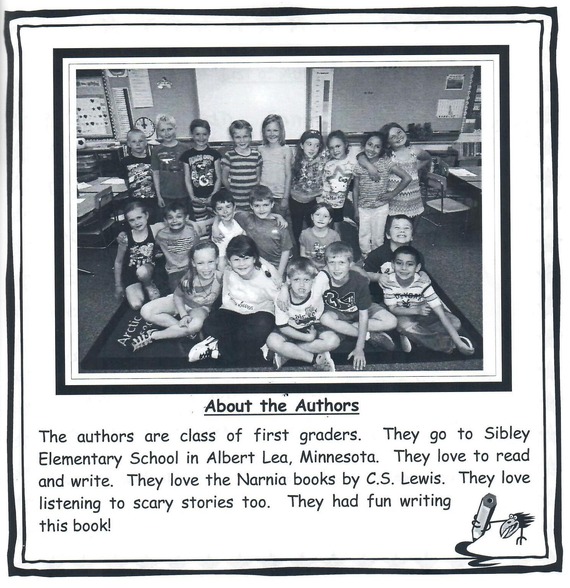 About the Authors

The authors are class of first graders. They go to Sibley Elementary School in Albert Lea, Minnesota. They love to read and write. They love the Narnia books by C.S. Lewis. They love listening to scary stories too. They had fun writing this book!